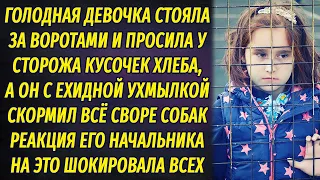 ГОЛОДНАЯ ДЕВОЧКА СТОЯЛА ЗА ВОРОТАМИ И ПРОСИЛА У СТОРОЖА КУСОЧЕК ХЛЕБА, А ОН С ЕХИДНОЙ УХМЫЛКОЙ СКОРМИЛ ВСЁ СВОРЕ СОБАК РЕАКЦИЯ ЕГО НАЧАЛЬНИКА НА ЭТО ШОКИРОВАЛА ВСЕХ